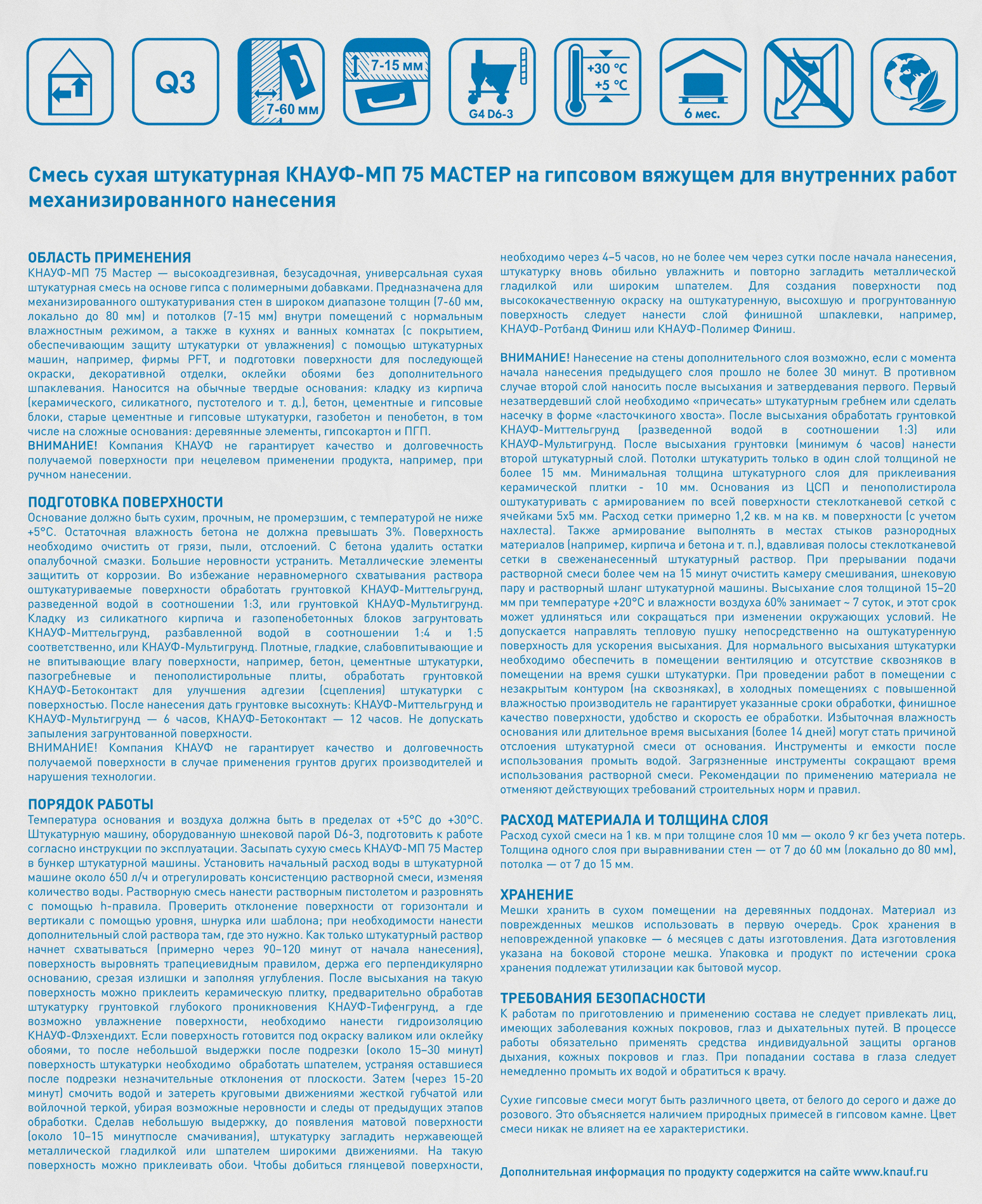 Q3

7-60 мм

7-15 мм

G4 D6-3

+30 °C
+5 °C

6 мес.

Смесь сухая штукатурная КНАУФ-МП 75 МАСТЕР на гипсовом вяжущем для внутренних работ механизированного нанесения

ОБЛАСТЬ ПРИМЕНЕНИЯ
КНАУФ-МП 75 Мастер — высокоадгезивная, безусадочная, универсальная сухая штукатурная смесь на основе гипса с полимерными добавками. Предназначена для механизированного оштукатуривания стен в широком диапазоне толщин (7-60 мм, локально до 80 мм) и потолков (7-15 мм) внутри помещений с нормальным влажностным режимом, а также в кухнях и ванных комнатах (с покрытием, обеспечивающим защиту штукатурки от увлажнения) с помощью штукатурных машин, например, фирмы PFT, и подготовки поверхности для последующей окраски, декоративной отделки, оклейки обоями без дополнительного шпаклевания. Наносится на обычные твердые основания: кладку из кирпича (керамического, силикатного, пустотелого и т. д.), бетон, цементные и гипсовые блоки, старые цементные и гипсовые штукатурки, газобетон и пенобетон, в том числе на сложные основания: деревянные элементы, гипсокартон и ПГП.
ВНИМАНИЕ! Компания КНАУФ не гарантирует качество и долговечность получаемой поверхности при нецелевом применении продукта, например, при ручном нанесении.

ПОДГОТОВКА ПОВЕРХНОСТИ
Основание должно быть сухим, прочным, не промерзшим, с температурой не ниже +5°С. Остаточная влажность бетона не должна превышать 3%. Поверхность необходимо очистить от грязи, пыли, отслоений. С бетона удалить остатки опалубочной смазки. Большие неровности устранить. Металлические элементы защитить от коррозии. Во избежание неравномерного схватывания раствора оштукатуриваемые поверхности обработать грунтовкой КНАУФ-Миттельгрунд, разведенной водой в соотношении 1:3, или грунтовкой КНАУФ-Мультигрунд. Кладку из силикатного кирпича и газопенобетонных блоков загрунтовать КНАУФ-Миттельгрунд, разбавленной водой в соотношении 1:4 и 1:5 соответственно, или КНАУФ-Мультигрунд. Плотные, гладкие, слабовпитывающие и не впитывающие влагу поверхности, например, бетон, цементные штукатурки, пазогребневые и пенополистирольные плиты, обработать грунтовкой КНАУФ-Бетоконтакт для улучшения адгезии (сцепления) штукатурки с поверхностью. После нанесения дать грунтовке высохнуть: КНАУФ-Миттельгрунд и КНАУФ-Мультигрунд — 6 часов, КНАУФ-Бетоконтакт — 12 часов. Не допускать запыления загрунтованной поверхности.
ВНИМАНИЕ! Компания КНАУФ не гарантирует качество и долговечность получаемой поверхности в случае применения грунтов других производителей и нарушения технологии.

ПОРЯДОК РАБОТЫ
Температура основания и воздуха должна быть в пределах от +5°С до +30°С. Штукатурную машину, оборудованную шнековой парой D6-3, подготовить к работе согласно инструкции по эксплуатации. Засыпать сухую смесь КНАУФ-МП 75 Мастер в бункер штукатурной машины. Установить начальный расход воды в штукатурной машине около 650 л/ч и отрегулировать консистенцию растворной смеси, изменяя количество воды. Растворную смесь нанести растворным пистолетом и разровнять с помощью h-правила. Проверить отклонение поверхности от горизонтали и вертикали с помощью уровня, шнурка или шаблона; при необходимости нанести дополнительный слой раствора там, где это нужно. Как только штукатурный раствор начнет схватываться (примерно через 90–120 минут от начала нанесения), поверхность выровнять трапециевидным правилом, держа его перпендикулярно основанию, срезая излишки и заполняя углубления. После высыхания на такую поверхность можно приклеить керамическую плитку, предварительно обработав штукатурку грунтовкой глубокого проникновения КНАУФ-Тифенгрунд, а где возможно увлажнение поверхности, необходимо нанести гидроизоляцию КНАУФ-Флэхендихт. Если поверхность готовится под окраску валиком или оклейку обоями, то после небольшой выдержки после подрезки (около 15–30 минут) поверхность штукатурки необходимо обработать шпателем, устраняя оставшиеся после подрезки незначительные отклонения от плоскости. Затем (через 15-20 минут) смочить водой и затереть круговыми движениями жесткой губчатой или войлочной теркой, убирая возможные неровности и следы от предыдущих этапов обработки. Сделав небольшую выдержку, до появления матовой поверхности (около 10–15 минутпосле смачивания), штукатурку загладить нержавеющей металлической гладилкой или шпателем широкими движениями. На такую поверхность можно приклеивать обои. Чтобы добиться глянцевой поверхности, необходимо через 4–5 часов, но не более чем через сутки после начала нанесения, штукатурку вновь обильно увлажнить и повторно загладить металлической гладилкой или широким шпателем. Для создания поверхности под высококачественную окраску на оштукатуренную, высохшую и прогрунтованную поверхность следует нанести слой финишной шпаклевки, например, КНАУФ-Ротбанд Финиш или КНАУФ-Полимер Финиш.

ВНИМАНИЕ! Нанесение на стены дополнительного слоя возможно, если с момента начала нанесения предыдущего слоя прошло не более 30 минут. В противном случае второй слой наносить после высыхания и затвердевания первого. Первый незатвердевший слой необходимо «причесать» штукатурным гребнем или сделать насечку в форме «ласточкиного хвоста». После высыхания обработать грунтовкой КНАУФ-Миттельгрунд (разведенной водой в соотношении 1:3) или КНАУФ-Мультигрунд. После высыхания грунтовки (минимум 6 часов) нанести второй штукатурный слой. Потолки штукатурить только в один слой толщиной не более 15 мм. Минимальная толщина штукатурного слоя для приклеивания керамической плитки - 10 мм. Основания из ЦСП и пенополистирола оштукатуривать с армированием по всей поверхности стеклотканевой сеткой с ячейками 5х5 мм. Расход сетки примерно 1,2 кв. м на кв. м поверхности (с учетом нахлеста). Также армирование выполнять в местах стыков разнородных материалов (например, кирпича и бетона и т. п.), вдавливая полосы стеклотканевой сетки в свеженанесенный штукатурный раствор. При прерывании подачи растворной смеси более чем на 15 минут очистить камеру смешивания, шнековую пару и растворный шланг штукатурной машины. Высыхание слоя толщиной 15–20 мм при температуре +20°С и влажности воздуха 60% занимает ~ 7 суток, и этот срок может удлиняться или сокращаться при изменении окружающих условий. Не допускается направлять тепловую пушку непосредственно на оштукатуренную поверхность для ускорения высыхания. Для нормального высыхания штукатурки необходимо обеспечить в помещении вентиляцию и отсутствие сквозняков в помещении на время сушки штукатурки. При проведении работ в помещении с незакрытым контуром (на сквозняках), в холодных помещениях с повышенной влажностью производитель не гарантирует указанные сроки обработки, финишное качество поверхности, удобство и скорость ее обработки. Избыточная влажность основания или длительное время высыхания (более 14 дней) могут стать причиной отслоения штукатурной смеси от основания. Инструменты и емкости после использования промыть водой. Загрязненные инструменты сокращают время использования растворной смеси. Рекомендации по применению материала не отменяют действующих требований строительных норм и правил.

РАСХОД МАТЕРИАЛА И ТОЛЩИНА СЛОЯ
Расход сухой смеси на 1 кв. м при толщине слоя 10 мм — около 9 кг без учета потерь. Толщина одного слоя при выравнивании стен — от 7 до 60 мм (локально до 80 мм), потолка — от 7 до 15 мм.

ХРАНЕНИЕ
Мешки хранить в сухом помещении на деревянных поддонах. Материал из поврежденных мешков использовать в первую очередь. Срок хранения в неповрежденной упаковке — 6 месяцев с даты изготовления. Дата изготовления указана на боковой стороне мешка. Упаковка и продукт по истечении срока хранения подлежат утилизации как бытовой мусор.

ТРЕБОВАНИЯ БЕЗОПАСНОСТИ
К работам по приготовлению и применению состава не следует привлекать лиц, имеющих заболевания кожных покровов, глаз и дыхательных путей. В процессе работы обязательно применять средства индивидуальной защиты органов дыхания, кожных покровов и глаз. При попадании состава в глаза следует немедленно промыть их водой и обратиться к врачу.

Сухие гипсовые смеси могут быть различного цвета, от белого до серого и даже до розового. Это объясняется наличием природных примесей в гипсовом камне. Цвет смеси никак не влияет на ее характеристики.

Дополнительная информация по продукту содержится на сайте www.knauf.ru